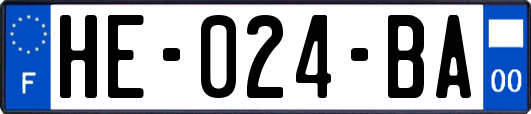 F
HE-024-BA
00